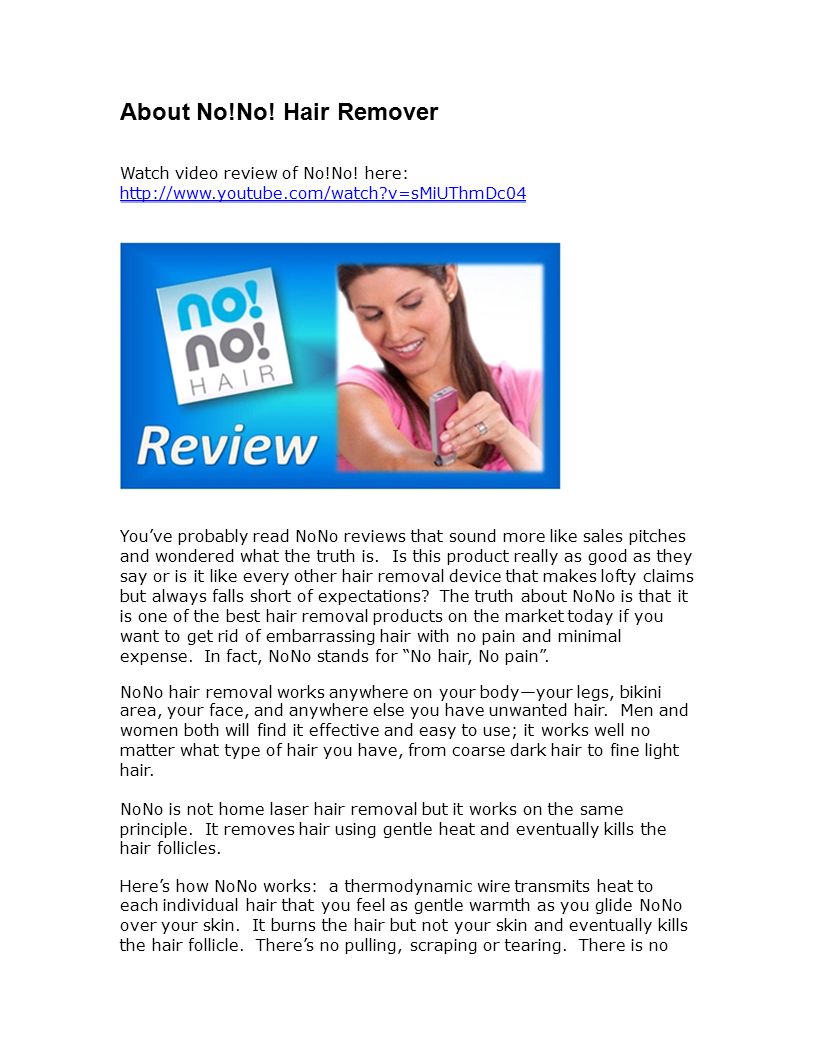 About No!No! Hair Remover

Watch video review of No!No! here: http://www.youtube.com/watch?v=sMiUThmDc04

no! no! HAIR Review

You've probably read NoNo reviews that sound more like sales pitches and wondered what the truth is. Is this product really as good as they say or is it like every other hair removal device that makes lofty claims but always falls short of expectations? The truth about NoNo is that it is one of the best hair removal products on the market today if you want to get rid of embarrassing hair with no pain and minimal expense. In fact, NoNo stands for "No hair, No pain".

NoNo hair removal works anywhere on your body—your legs, bikini area, your face, and anywhere else you have unwanted hair. Men and women both will find it effective and easy to use; it works well no matter what type of hair you have, from coarse dark hair to fine light hair.

NoNo is not home laser hair removal but it works on the same principle. It removes hair using gentle heat and eventually kills the hair follicles.

Here's how NoNo works: a thermodynamic wire transmits heat to each individual hair that you feel as gentle warmth as you glide NoNo over your skin. It burns the hair but not your skin and eventually kills the hair follicle. There's no pulling, scraping or tearing. There is no